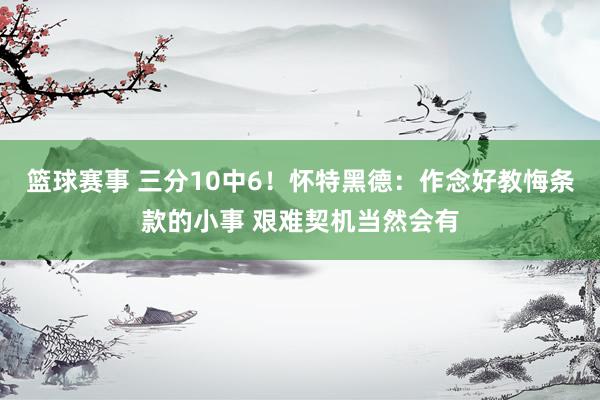 篮球赛事 三分10中6！怀特黑德：作念好教悔条款的小事 艰难契机当然会有